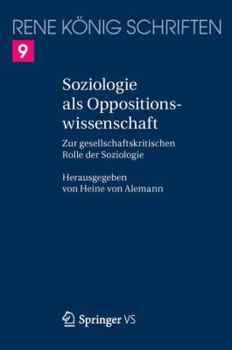 RENE KÖNIG SCHRIFTEN
9

Soziologie als Oppositionswissenschaft

Zur gesellschaftskritischen Rolle der Soziologie

Herausgegeben von Heine von Alemann

Springer VS